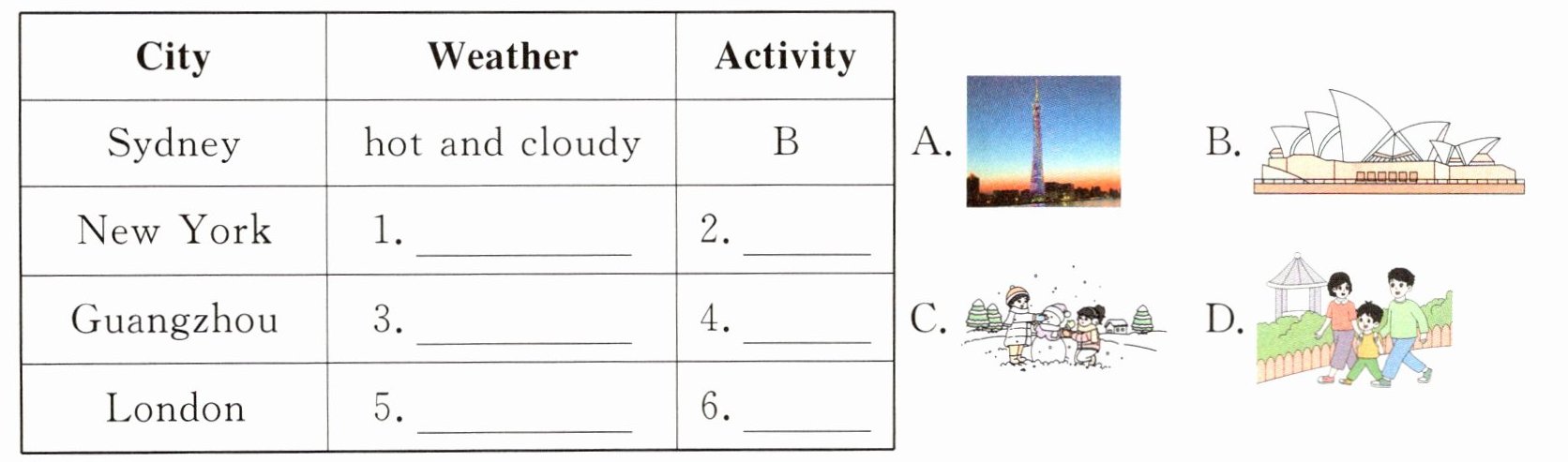 | City | Weather | Activity |
|---|---|---|
| Sydney | hot and cloudy | B |
| New York | 1. ________ | 2. ______ |
| Guangzhou | 3. ________ | 4. ______ |
| London | 5. ________ | 6. ______ |

A.

B.

C.

D.